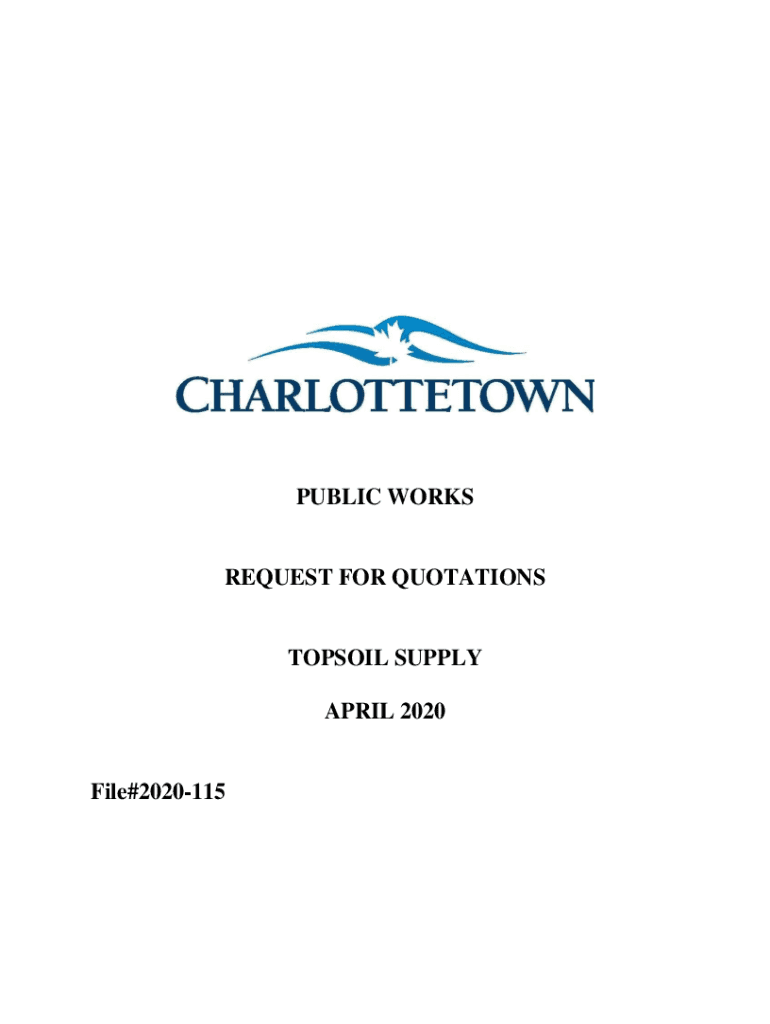 CHARLOTTETOWN

PUBLIC WORKS

REQUEST FOR QUOTATIONS

TOPSOIL SUPPLY

APRIL 2020

File#2020-115